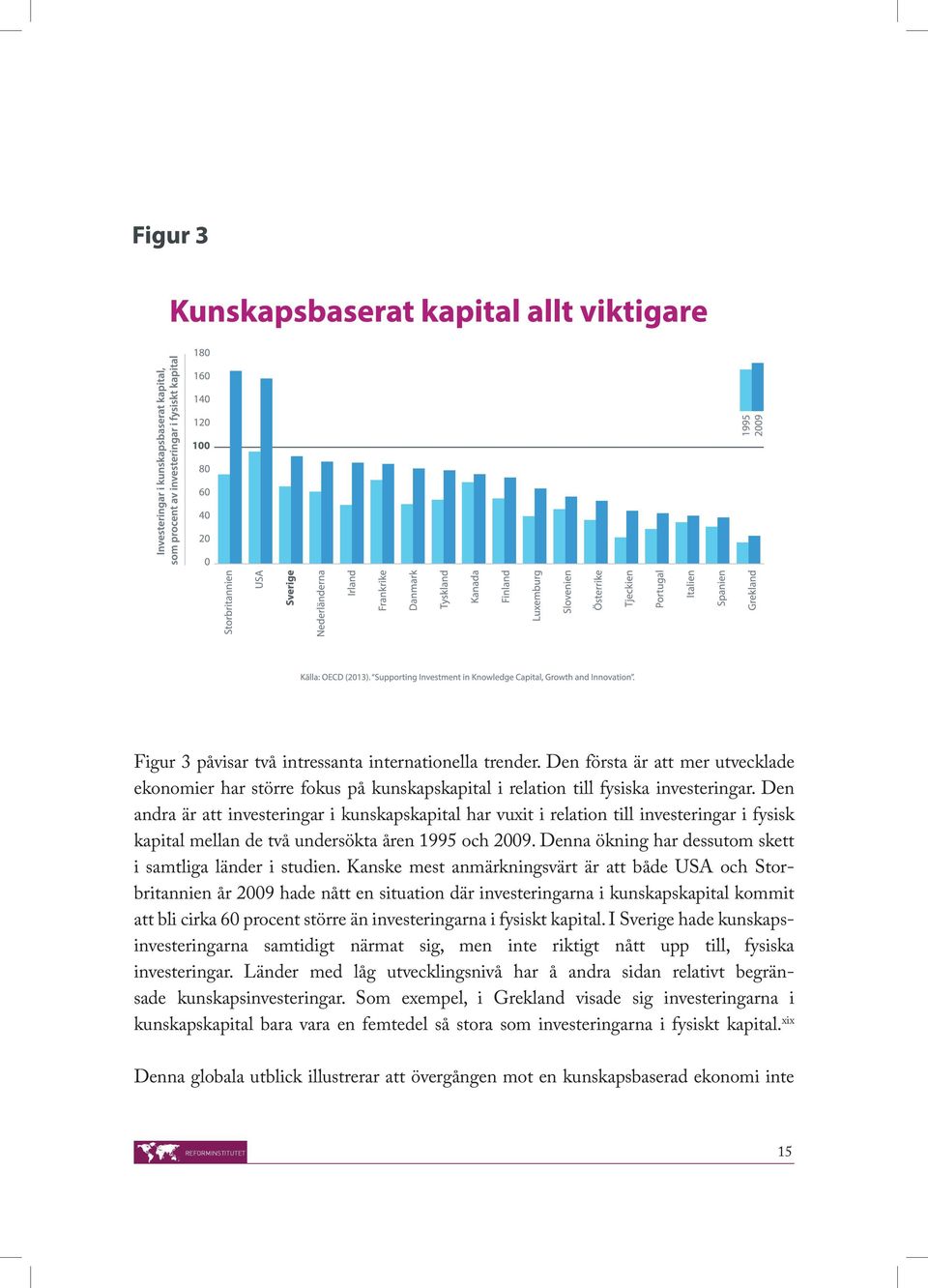 Figur 3

Kunskapsbaserat kapital allt viktigare

Investeringar i kunskapsbaserat kapital, som procent av investeringar i fysiskt kapital

180
160
140
120
100
80
60
40
20
0

1995
2009

Storbritannien
USA
Sverige
Nederländerna
Irland
Frankrike
Danmark
Tyskland
Kanada
Finland
Luxemburg
Slovenien
Österrike
Tjeckien
Portugal
Italien
Spanien
Grekland

Källa: OECD (2013). "Supporting Investment in Knowledge Capital, Growth and Innovation".

Figur 3 påvisar två intressanta internationella trender. Den första är att mer utvecklade ekonomier har större fokus på kunskapskapital i relation till fysiska investeringar. Den andra är att investeringar i kunskapskapital har vuxit i relation till investeringar i fysisk kapital mellan de två undersökta åren 1995 och 2009. Denna ökning har dessutom skett i samtliga länder i studien. Kanske mest anmärkningsvärt är att både USA och Storbritannien år 2009 hade nått en situation där investeringarna i kunskapskapital kommit att bli cirka 60 procent större än investeringarna i fysiskt kapital. I Sverige hade kunskapsinvesteringarna samtidigt närmat sig, men inte riktigt nått upp till, fysiska investeringar. Länder med låg utvecklingsnivå har å andra sidan relativt begränsade kunskapsinvesteringar. Som exempel, i Grekland visade sig investeringarna i kunskapskapital bara vara en femtedel så stora som investeringarna i fysiskt kapital.$^{xix}$

Denna globala utblick illustrerar att övergången mot en kunskapsbaserad ekonomi inte

REFORMINSTITUTET

15